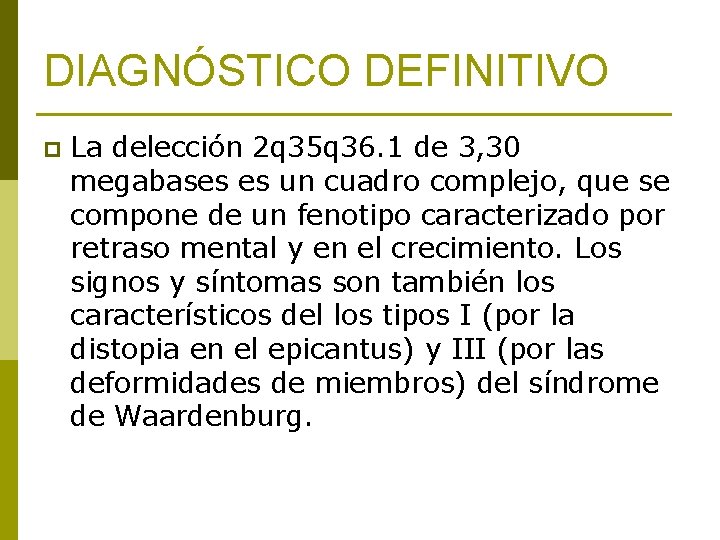 DIAGNÓSTICO DEFINITIVO

La delección 2q35q36.1 de 3,30 megabases es un cuadro complejo, que se compone de un fenotipo caracterizado por retraso mental y en el crecimiento. Los signos y síntomas son también los característicos del los tipos I (por la distopia en el epicantus) y III (por las deformidades de miembros) del síndrome de Waardenburg.